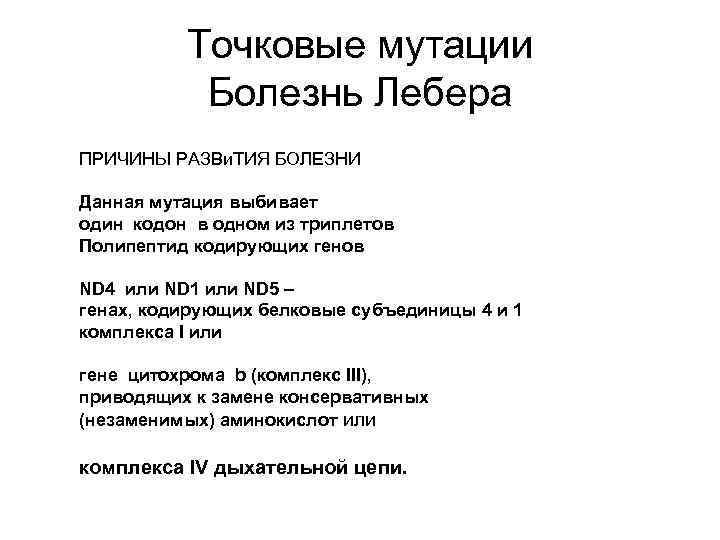 Точковые мутации
Болезнь Лебера

ПРИЧИНЫ РАЗВиТИЯ БОЛЕЗНИ

Данная мутация выбивает
один кодон в одном из триплетов
Полипептид кодирующих генов

ND4 или ND1 или ND5 –
генах, кодирующих белковые субъединицы 4 и 1
комплекса I или

гене цитохрома b (комплекс III),
приводящих к замене консервативных
(незаменимых) аминокислот или

комплекса IV дыхательной цепи.